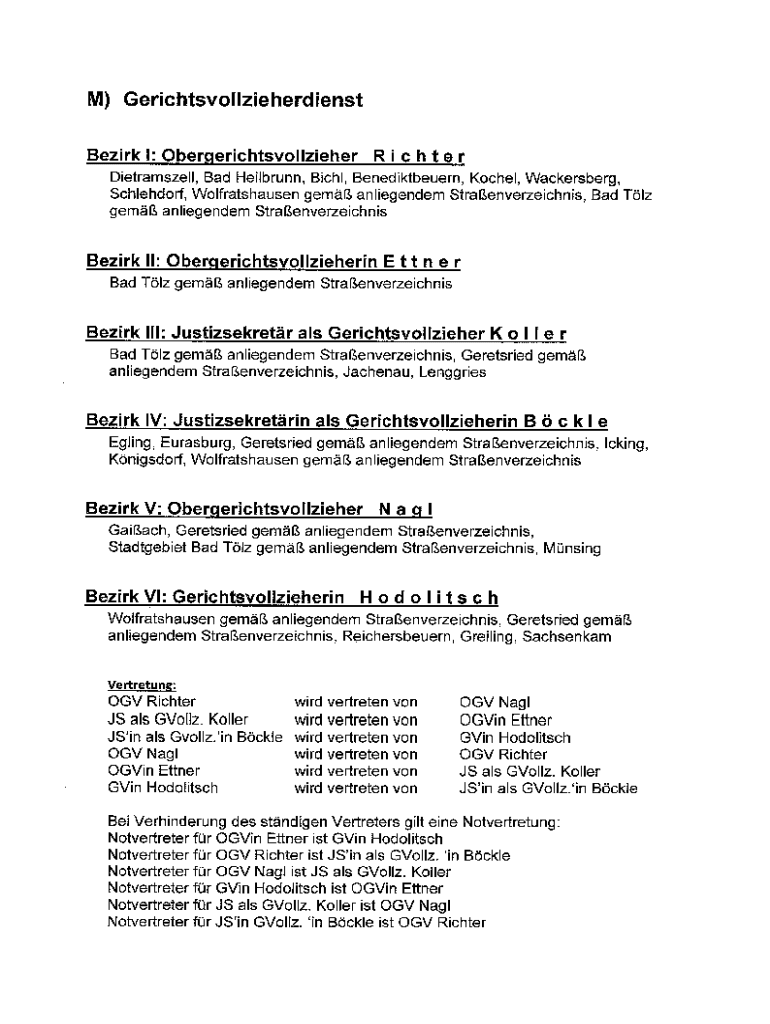 M) Gerichtsvollzieherdienst

Bezirk I: Obergerichtsvollzieher R i c h t e r
Dietramszell, Bad Heilbrunn, Bichl, Benediktbeuern, Kochel, Wackersberg, Schlehdorf, Wolfratshausen gemäß anliegendem Straßenverzeichnis, Bad Tölz gemäß anliegendem Straßenverzeichnis

Bezirk II: Obergerichtsvollzieherin E t t n e r
Bad Tölz gemäß anliegendem Straßenverzeichnis

Bezirk III: Justizsekretär als Gerichtsvollzieher K o l l e r
Bad Tölz gemäß anliegendem Straßenverzeichnis, Geretsried gemäß anliegendem Straßenverzeichnis, Jachenau, Lenggries

Bezirk IV: Justizsekretärin als Gerichtsvollzieherin B ö c k l e
Egling, Eurasburg, Geretsried gemäß anliegendem Straßenverzeichnis, Icking, Königsdorf, Wolfratshausen gemäß anliegendem Straßenverzeichnis

Bezirk V: Obergerichtsvollzieher N a g l
Gaißach, Geretsried gemäß anliegendem Straßenverzeichnis, Stadtgebiet Bad Tölz gemäß anliegendem Straßenverzeichnis, Münsing

Bezirk VI: Gerichtsvollzieherin H o d o l i t s c h
Wolfratshausen gemäß anliegendem Straßenverzeichnis, Geretsried gemäß anliegendem Straßenverzeichnis, Reichersbeuern, Greiling, Sachsenkam

Vertretung:
| | | |
|---|---|---|
| OGV Richter | wird vertreten von | OGV Nagl |
| JS als GVollz. Koller | wird vertreten von | OGVin Ettner |
| JS'in als Gvollz.'in Böckle | wird vertreten von | GVin Hodolitsch |
| OGV Nagl | wird vertreten von | OGV Richter |
| OGVin Ettner | wird vertreten von | JS als GVollz. Koller |
| GVin Hodolitsch | wird vertreten von | JS'in als GVollz.'in Böckle |

Bei Verhinderung des ständigen Vertreters gilt eine Notvertretung:
Notvertreter für OGVin Ettner ist GVin Hodolitsch
Notvertreter für OGV Richter ist JS'in als GVollz. 'in Böckle
Notvertreter für OGV Nagl ist JS als GVollz. Koller
Notvertreter für GVin Hodolitsch ist OGVin Ettner
Notvertreter für JS als GVollz. Koller ist OGV Nagl
Notvertreter für JS'in GVollz. 'in Böckle ist OGV Richter